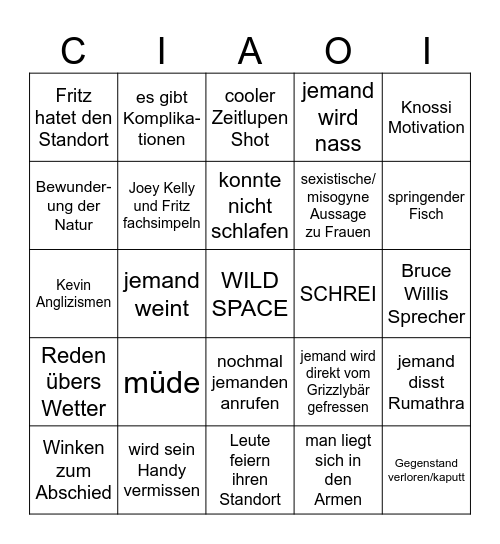 | C | I | A | O | I |
|---|---|---|---|---|
| Fritz hatet den Standort | es gibt Komplikationen | cooler Zeitlupen Shot | jemand wird nass | Knossi Motivation |
| Bewunderung der Natur | Joey Kelly und Fritz fachsimpeln | konnte nicht schlafen | sexistische/ misogyne Aussage zu Frauen | springender Fisch |
| Kevin Anglizismen | jemand weint | WILD SPACE | SCHREI | Bruce Willis Sprecher |
| Reden übers Wetter | müde | nochmal jemanden anrufen | jemand wird direkt vom Grizzlybär gefressen | jemand disst Rumathra |
| Winken zum Abschied | wird sein Handy vermissen | Leute feiern ihren Standort | man liegt sich in den Armen | Gegenstand verloren/kaputt |